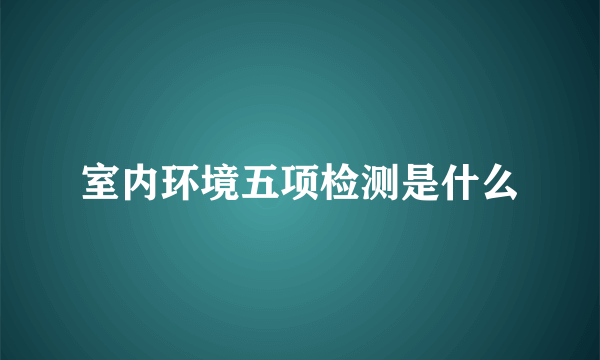 室内环境五项检测是什么